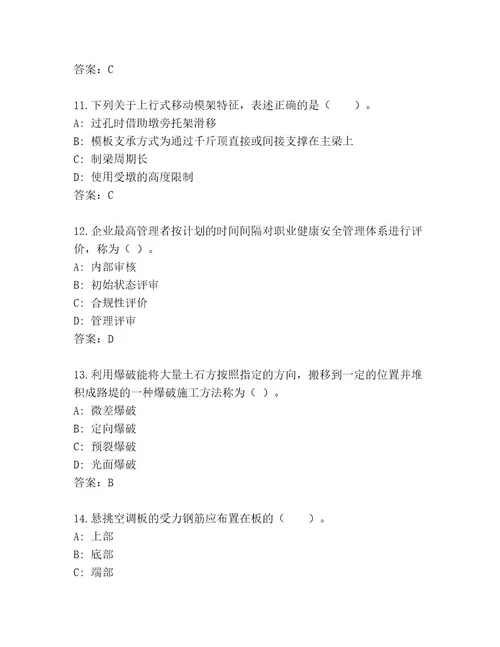 答案：C

11.下列关于上行式移动模架特征，表述正确的是（　　）。
A：过孔时借助墩旁托架滑移
B：模板支承方式为通过千斤顶直接或间接支撑在主梁上
C：制梁周期长
D：使用受墩的高度限制
答案：C

12.企业最高管理者按计划的时间间隔对职业健康安全管理体系进行评价，称为（ ）。
A：内部审核
B：初始状态评审
C：合规性评价
D：管理评审
答案：D

13.利用爆破能将大量土石方按照指定的方向，搬移到一定的位置并堆积成路堤的一种爆破施工方法称为（ ）。
A：微差爆破
B：定向爆破
C：预裂爆破
D：光面爆破
答案：B

14.悬挑空调板的受力钢筋应布置在板的（　　）。
A：上部
B：底部
C：端部